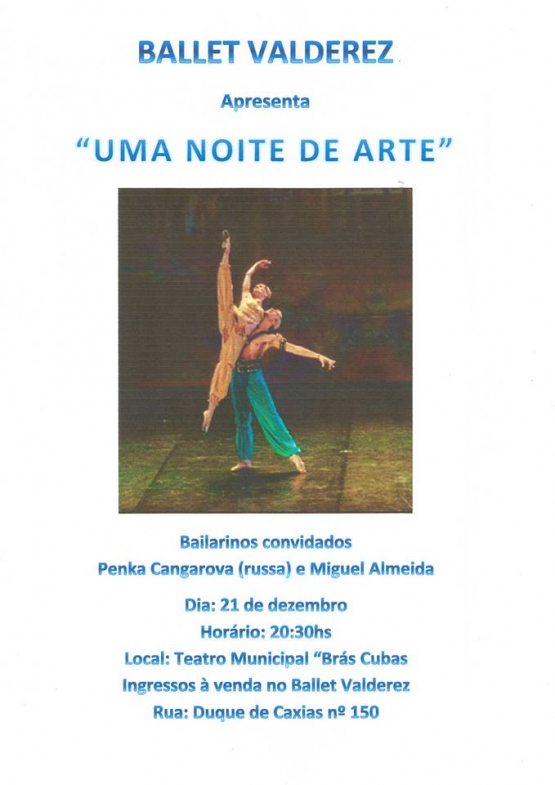 BALLET VALDEREZ

Apresenta

"UMA NOITE DE ARTE"

Bailarinos convidados
Penka Cangarova (russa) e Miguel Almeida

Dia: 21 de dezembro
Horário: 20:30hs
Local: Teatro Municipal "Brás Cubas
Ingressos à venda no Ballet Valderez
Rua: Duque de Caxias nº 150